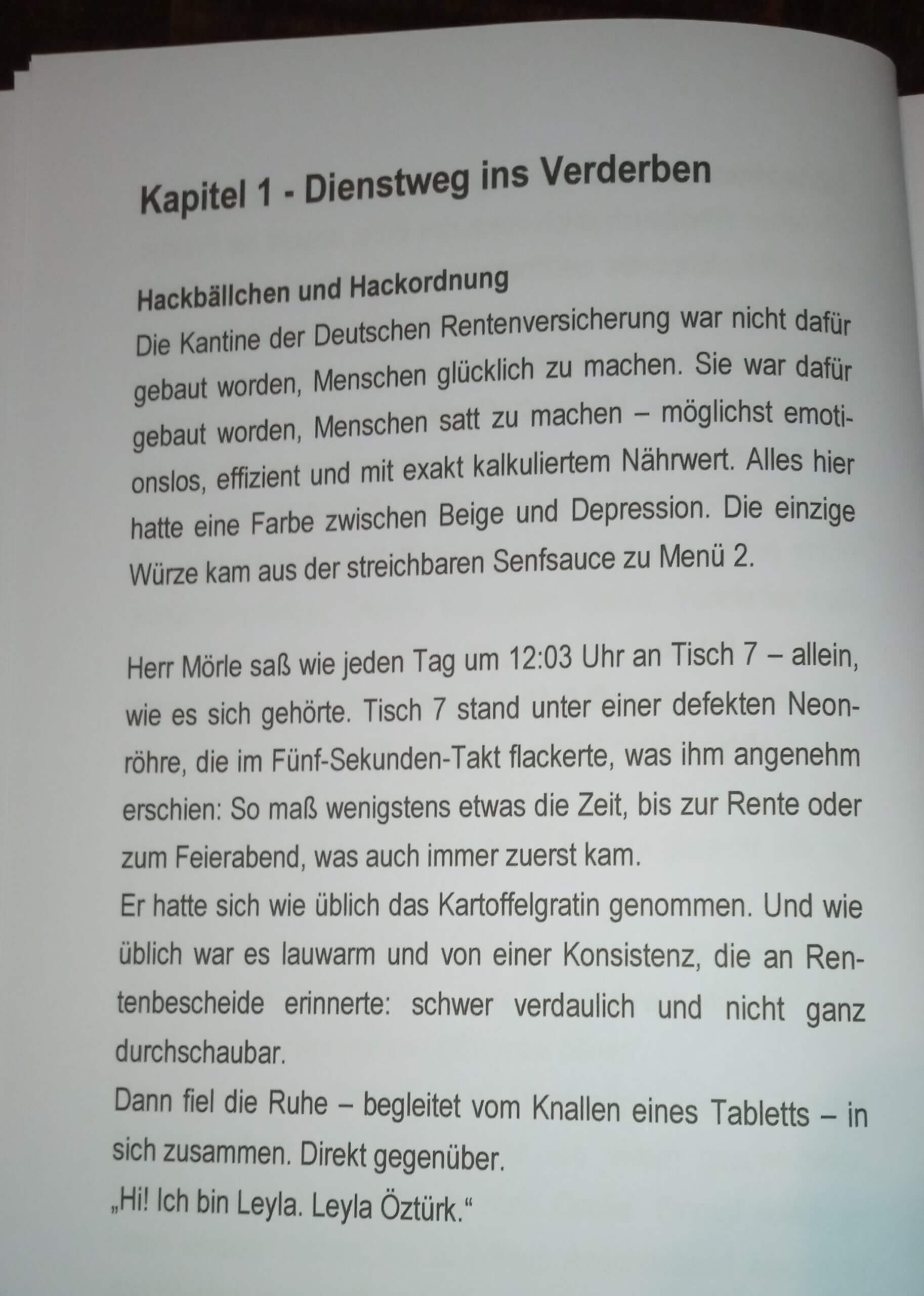 Kapitel 1 - Dienstweg ins Verderben

Hackbällchen und Hackordnung
Die Kantine der Deutschen Rentenversicherung war nicht dafür gebaut worden, Menschen glücklich zu machen. Sie war dafür gebaut worden, Menschen satt zu machen – möglichst emotionslos, effizient und mit exakt kalkuliertem Nährwert. Alles hier hatte eine Farbe zwischen Beige und Depression. Die einzige Würze kam aus der streichbaren Senfsauce zu Menü 2.

Herr Mörle saß wie jeden Tag um 12:03 Uhr an Tisch 7 – allein, wie es sich gehörte. Tisch 7 stand unter einer defekten Neonröhre, die im Fünf-Sekunden-Takt flackerte, was ihm angenehm erschien: So maß wenigstens etwas die Zeit, bis zur Rente oder zum Feierabend, was auch immer zuerst kam.
Er hatte sich wie üblich das Kartoffelgratin genommen. Und wie üblich war es lauwarm und von einer Konsistenz, die an Rentenbescheide erinnerte: schwer verdaulich und nicht ganz durchschaubar.
Dann fiel die Ruhe – begleitet vom Knallen eines Tabletts – in sich zusammen. Direkt gegenüber.
„Hi! Ich bin Leyla. Leyla Öztürk.“